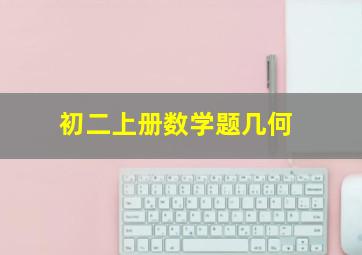 初二上册数学题几何